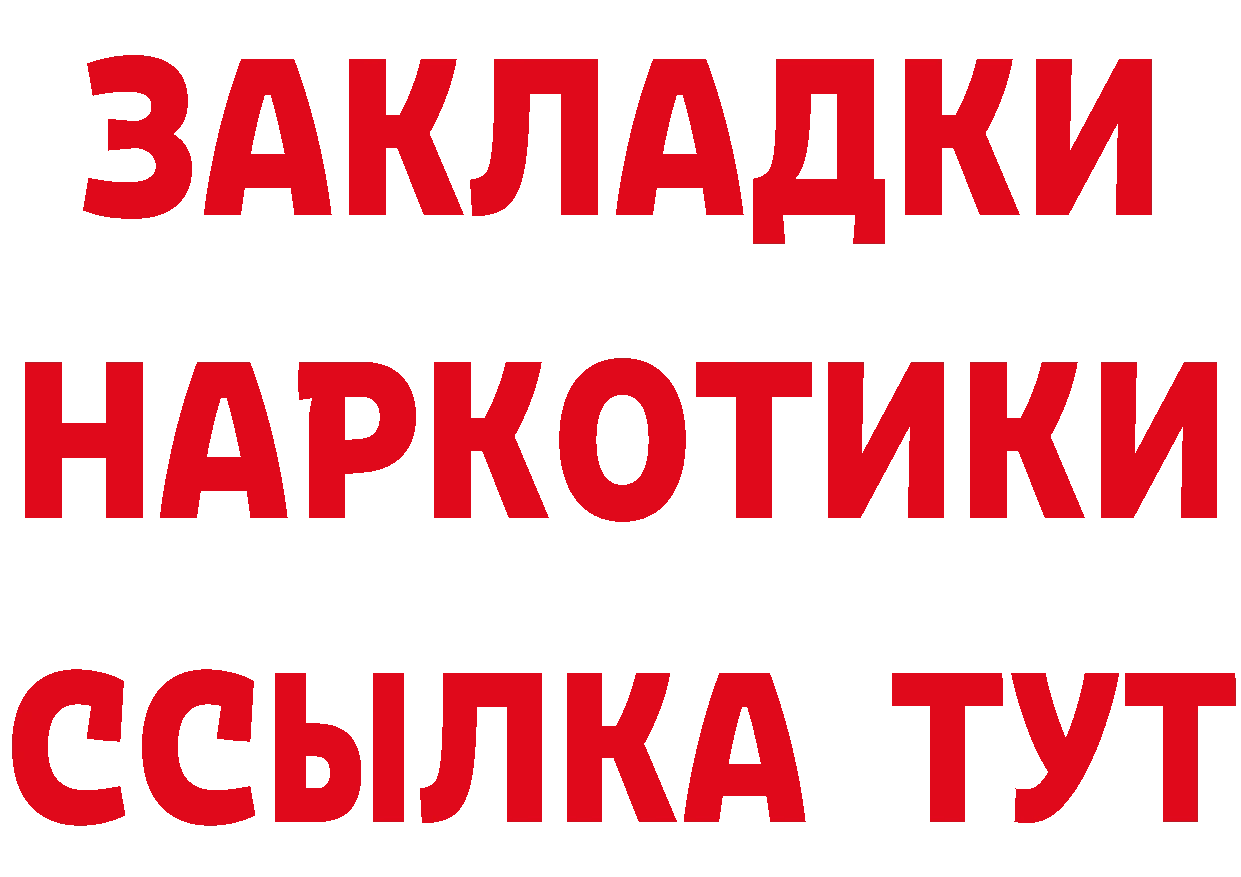 ЗАКЛАДКИ
НАРКОТИКИ
ССЫЛКА ТУТ